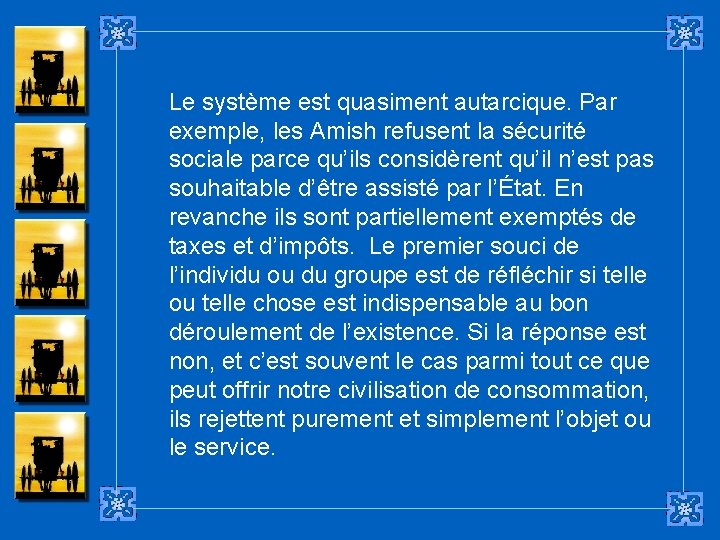 Le système est quasiment autarcique. Par exemple, les Amish refusent la sécurité sociale parce qu'ils considèrent qu'il n'est pas souhaitable d'être assisté par l'État. En revanche ils sont partiellement exemptés de taxes et d'impôts.  Le premier souci de l'individu ou du groupe est de réfléchir si telle ou telle chose est indispensable au bon déroulement de l'existence. Si la réponse est non, et c'est souvent le cas parmi tout ce que peut offrir notre civilisation de consommation, ils rejettent purement et simplement l'objet ou le service.